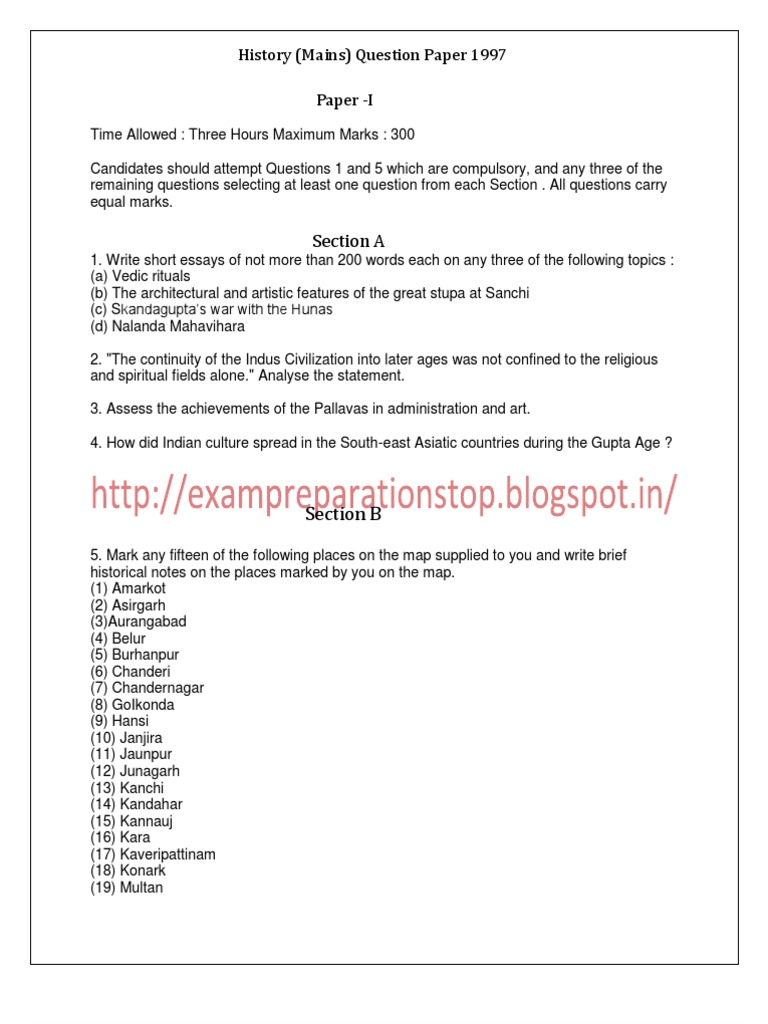 History (Mains) Question Paper 1997

Paper -I

Time Allowed : Three Hours Maximum Marks : 300

Candidates should attempt Questions 1 and 5 which are compulsory, and any three of the remaining questions selecting at least one question from each Section . All questions carry equal marks.

Section A

1. Write short essays of not more than 200 words each on any three of the following topics :
(a) Vedic rituals
(b) The architectural and artistic features of the great stupa at Sanchi
(c) Skandagupta's war with the Hunas
(d) Nalanda Mahavihara

2. "The continuity of the Indus Civilization into later ages was not confined to the religious and spiritual fields alone." Analyse the statement.

3. Assess the achievements of the Pallavas in administration and art.

4. How did Indian culture spread in the South-east Asiatic countries during the Gupta Age ?

http://exampreparationstop.blogspot.in/

Section B

5. Mark any fifteen of the following places on the map supplied to you and write brief historical notes on the places marked by you on the map.
(1) Amarkot
(2) Asirgarh
(3)Aurangabad
(4) Belur
(5) Burhanpur
(6) Chanderi
(7) Chandernagar
(8) Golkonda
(9) Hansi
(10) Janjira
(11) Jaunpur
(12) Junagarh
(13) Kanchi
(14) Kandahar
(15) Kannauj
(16) Kara
(17) Kaveripattinam
(18) Konark
(19) Multan